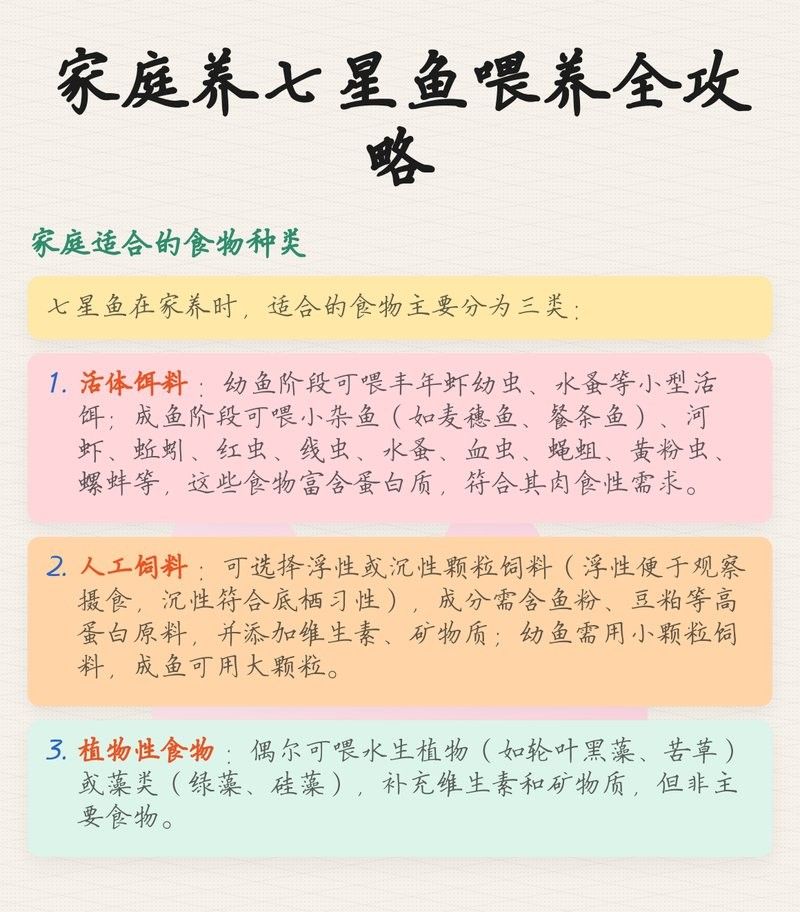 家庭养七星鱼喂养全攻略

家庭适合的食物种类

七星鱼在家养时，适合的食物主要分为三类：

1. 活体饵料：幼鱼阶段可喂丰年虾幼虫、水蚤等小型活饵；成鱼阶段可喂小杂鱼（如麦穗鱼、餐条鱼）、河虾、蚯蚓、红虫、线虫、水蚤、血虫、蝇蛆、黄粉虫、螺蚌等，这些食物富含蛋白质，符合其肉食性需求。

2. 人工饲料：可选择浮性或沉性颗粒饲料（浮性便于观察摄食，沉性符合底栖习性），成分需含鱼粉、豆粕等高蛋白原料，并添加维生素、矿物质；幼鱼需用小颗粒饲料，成鱼可用大颗粒。

3. 植物性食物：偶尔可喂水生植物（如轮叶黑藻、苦草）或藻类（绿藻、硅藻），补充维生素和矿物质，但非主要食物。